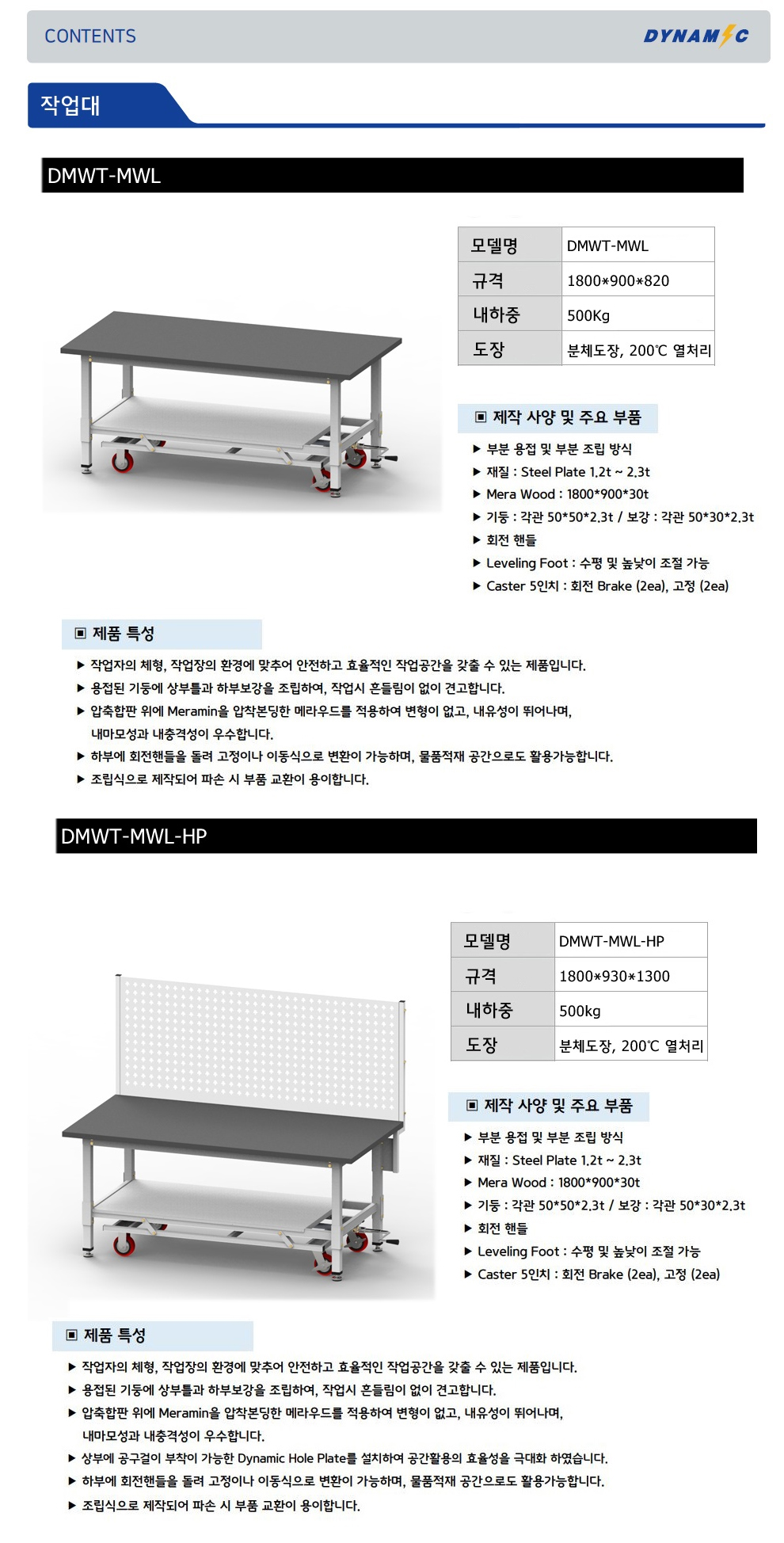 CONTENTS

DYNAMIC

작업대

DMWT-MWL

| 모델명 | DMWT-MWL |
|---|---|
| 규격 | 1800*900*820 |
| 내하중 | 500Kg |
| 도장 | 분체도장, 200℃ 열처리 |

▣ 제작 사양 및 주요 부품

▶ 부분 용접 및 부분 조립 방식
▶ 재질 : Steel Plate 1.2t ~ 2.3t
▶ Mera Wood : 1800*900*30t
▶ 기둥 : 각관 50*50*2.3t / 보강 : 각관 50*30*2.3t
▶ 회전 핸들
▶ Leveling Foot : 수평 및 높낮이 조절 가능
▶ Caster 5인치 : 회전 Brake (2ea), 고정 (2ea)

▣ 제품 특성

▶ 작업자의 체형, 작업장의 환경에 맞추어 안전하고 효율적인 작업공간을 갖출 수 있는 제품입니다.
▶ 용접된 기둥에 상부틀과 하부보강을 조립하여, 작업시 흔들림이 없이 견고합니다.
▶ 압축합판 위에 Meramin을 압착본딩한 메라우드를 적용하여 변형이 없고, 내유성이 뛰어나며, 내마모성과 내충격성이 우수합니다.
▶ 하부에 회전핸들을 돌려 고정이나 이동식으로 변환이 가능하며, 물품적재 공간으로도 활용가능합니다.
▶ 조립식으로 제작되어 파손 시 부품 교환이 용이합니다.

DMWT-MWL-HP

| 모델명 | DMWT-MWL-HP |
|---|---|
| 규격 | 1800*930*1300 |
| 내하중 | 500kg |
| 도장 | 분체도장, 200℃ 열처리 |

▣ 제작 사양 및 주요 부품

▶ 부분 용접 및 부분 조립 방식
▶ 재질 : Steel Plate 1.2t ~ 2.3t
▶ Mera Wood : 1800*900*30t
▶ 기둥 : 각관 50*50*2.3t / 보강 : 각관 50*30*2.3t
▶ 회전 핸들
▶ Leveling Foot : 수평 및 높낮이 조절 가능
▶ Caster 5인치 : 회전 Brake (2ea), 고정 (2ea)

▣ 제품 특성

▶ 작업자의 체형, 작업장의 환경에 맞추어 안전하고 효율적인 작업공간을 갖출 수 있는 제품입니다.
▶ 용접된 기둥에 상부틀과 하부보강을 조립하여, 작업시 흔들림이 없이 견고합니다.
▶ 압축합판 위에 Meramin을 압착본딩한 메라우드를 적용하여 변형이 없고, 내유성이 뛰어나며, 내마모성과 내충격성이 우수합니다.
▶ 상부에 공구걸이 부착이 가능한 Dynamic Hole Plate를 설치하여 공간활용의 효율성을 극대화 하였습니다.
▶ 하부에 회전핸들을 돌려 고정이나 이동식으로 변환이 가능하며, 물품적재 공간으로도 활용가능합니다.
▶ 조립식으로 제작되어 파손 시 부품 교환이 용이합니다.